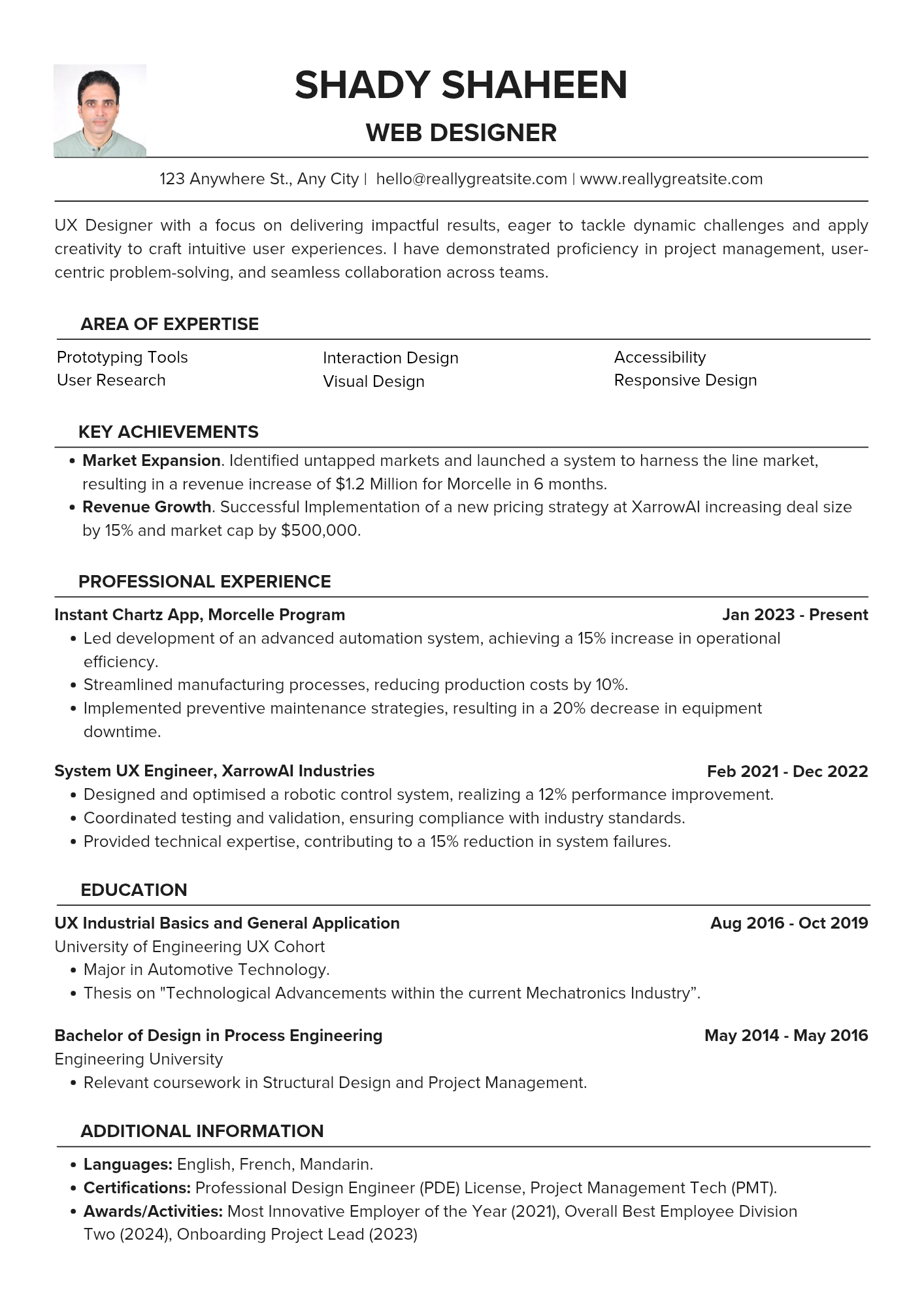 SHADY SHAHEEN

WEB DESIGNER

123 Anywhere St., Any City | hello@reallygreatsite.com | www.reallygreatsite.com

UX Designer with a focus on delivering impactful results, eager to tackle dynamic challenges and apply creativity to craft intuitive user experiences. I have demonstrated proficiency in project management, user-centric problem-solving, and seamless collaboration across teams.

AREA OF EXPERTISE

Prototyping Tools
User Research

Interaction Design
Visual Design

Accessibility
Responsive Design

KEY ACHIEVEMENTS

• Market Expansion. Identified untapped markets and launched a system to harness the line market, resulting in a revenue increase of $1.2 Million for Morcelle in 6 months.
• Revenue Growth. Successful Implementation of a new pricing strategy at XarrowAI increasing deal size by 15% and market cap by $500,000.

PROFESSIONAL EXPERIENCE

Instant Chartz App, Morcelle Program
Jan 2023 - Present
• Led development of an advanced automation system, achieving a 15% increase in operational efficiency.
• Streamlined manufacturing processes, reducing production costs by 10%.
• Implemented preventive maintenance strategies, resulting in a 20% decrease in equipment downtime.

System UX Engineer, XarrowAI Industries
Feb 2021 - Dec 2022
• Designed and optimised a robotic control system, realizing a 12% performance improvement.
• Coordinated testing and validation, ensuring compliance with industry standards.
• Provided technical expertise, contributing to a 15% reduction in system failures.

EDUCATION

UX Industrial Basics and General Application
Aug 2016 - Oct 2019
University of Engineering UX Cohort
• Major in Automotive Technology.
• Thesis on "Technological Advancements within the current Mechatronics Industry".

Bachelor of Design in Process Engineering
May 2014 - May 2016
Engineering University
• Relevant coursework in Structural Design and Project Management.

ADDITIONAL INFORMATION

• Languages: English, French, Mandarin.
• Certifications: Professional Design Engineer (PDE) License, Project Management Tech (PMT).
• Awards/Activities: Most Innovative Employer of the Year (2021), Overall Best Employee Division Two (2024), Onboarding Project Lead (2023)